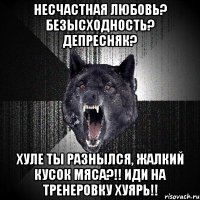 НЕСЧАСТНАЯ ЛЮБОВЬ? БЕЗЫСХОДНОСТЬ? ДЕПРЕСНЯК?

ХУЛЕ ТЫ РАЗНЫЛСЯ, ЖАЛКИЙ КУСОК МЯСА?!! ИДИ НА ТРЕНЕРОВКУ ХУЯРЬ!!

risovach.ru